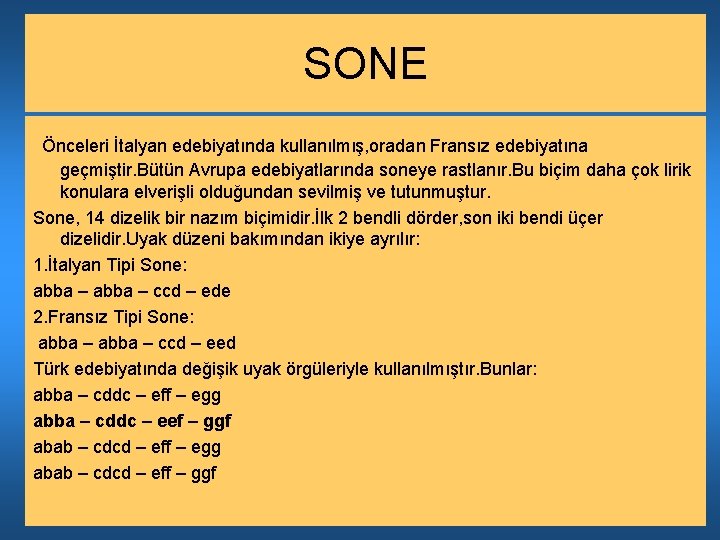 SONE

Önceleri İtalyan edebiyatında kullanılmış,oradan Fransız edebiyatına geçmiştir.Bütün Avrupa edebiyatlarında soneye rastlanır.Bu biçim daha çok lirik konulara elverişli olduğundan sevilmiş ve tutunmuştur.

Sone, 14 dizelik bir nazım biçimidir.İlk 2 bendli dörder,son iki bendi üçer dizelidir.Uyak düzeni bakımından ikiye ayrılır:

1.İtalyan Tipi Sone:

abba – abba – ccd – ede

2.Fransız Tipi Sone:

abba – abba – ccd – eed

Türk edebiyatında değişik uyak örgüleriyle kullanılmıştır.Bunlar:

abba – cddc – eff – egg

abba – cddc – eef – ggf

abab – cdcd – eff – egg

abab – cdcd – eff – ggf